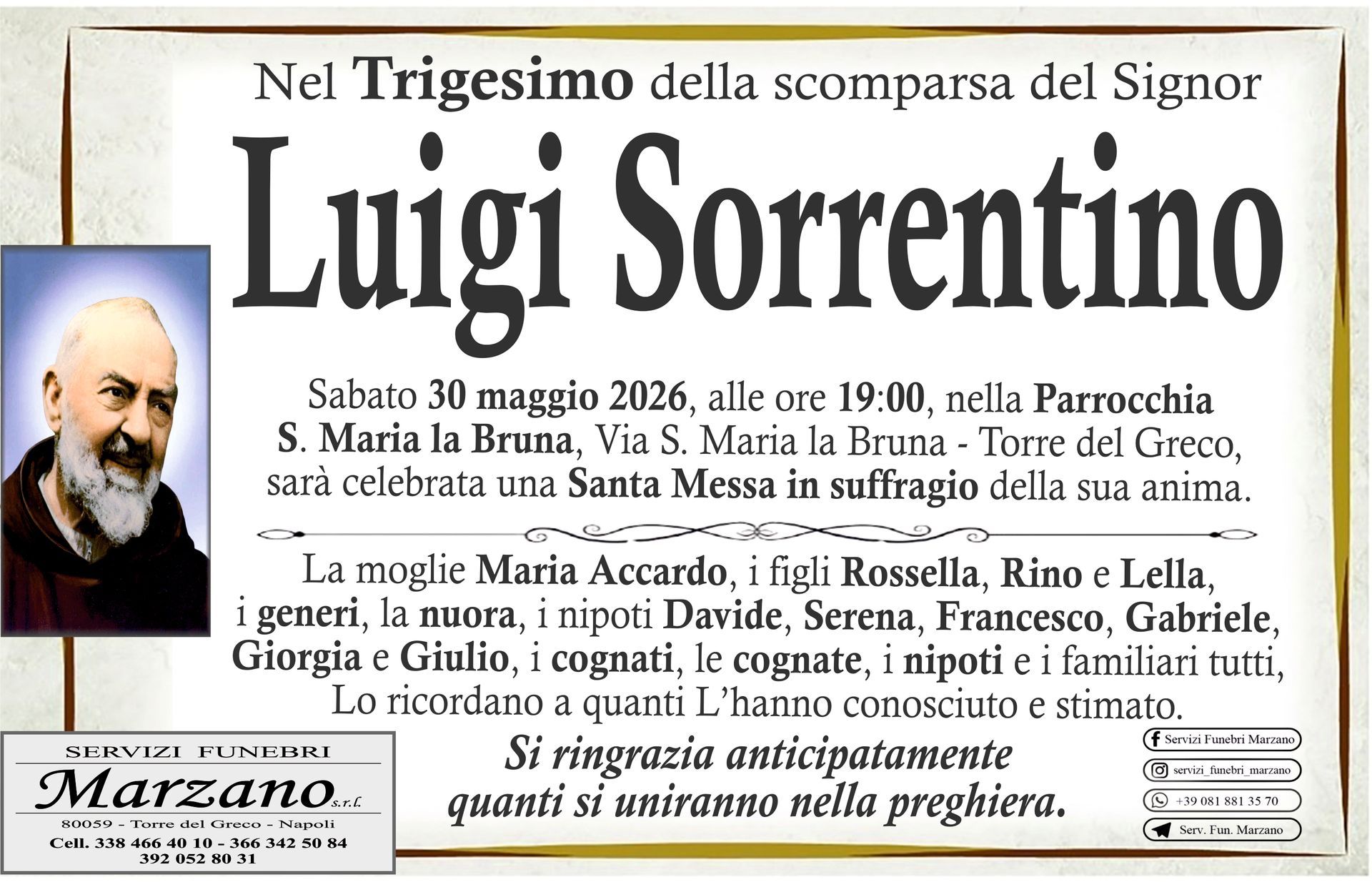 Nel Trigesimo della scomparsa del Signor

Luigi Sorrentino

Sabato 30 maggio 2026, alle ore 19:00, nella Parrocchia S. Maria la Bruna, Via S. Maria la Bruna - Torre del Greco, sarà celebrata una Santa Messa in suffragio della sua anima.

La moglie Maria Accardo, i figli Rossella, Rino e Lella, i generi, la nuora, i nipoti Davide, Serena, Francesco, Gabriele, Giorgia e Giulio, i cognati, le cognate, i nipoti e i familiari tutti, Lo ricordano a quanti L'hanno conosciuto e stimato.

Si ringrazia anticipatamente quanti si uniranno nella preghiera.

SERVIZI FUNEBRI
Marzano s.r.l.
80059 - Torre del Greco - Napoli
Cell. 338 466 40 10 - 366 342 50 84
392 052 80 31

Servizi Funebri Marzano
servizi_funebri_marzano
+39 081 881 35 70
Serv. Fun. Marzano